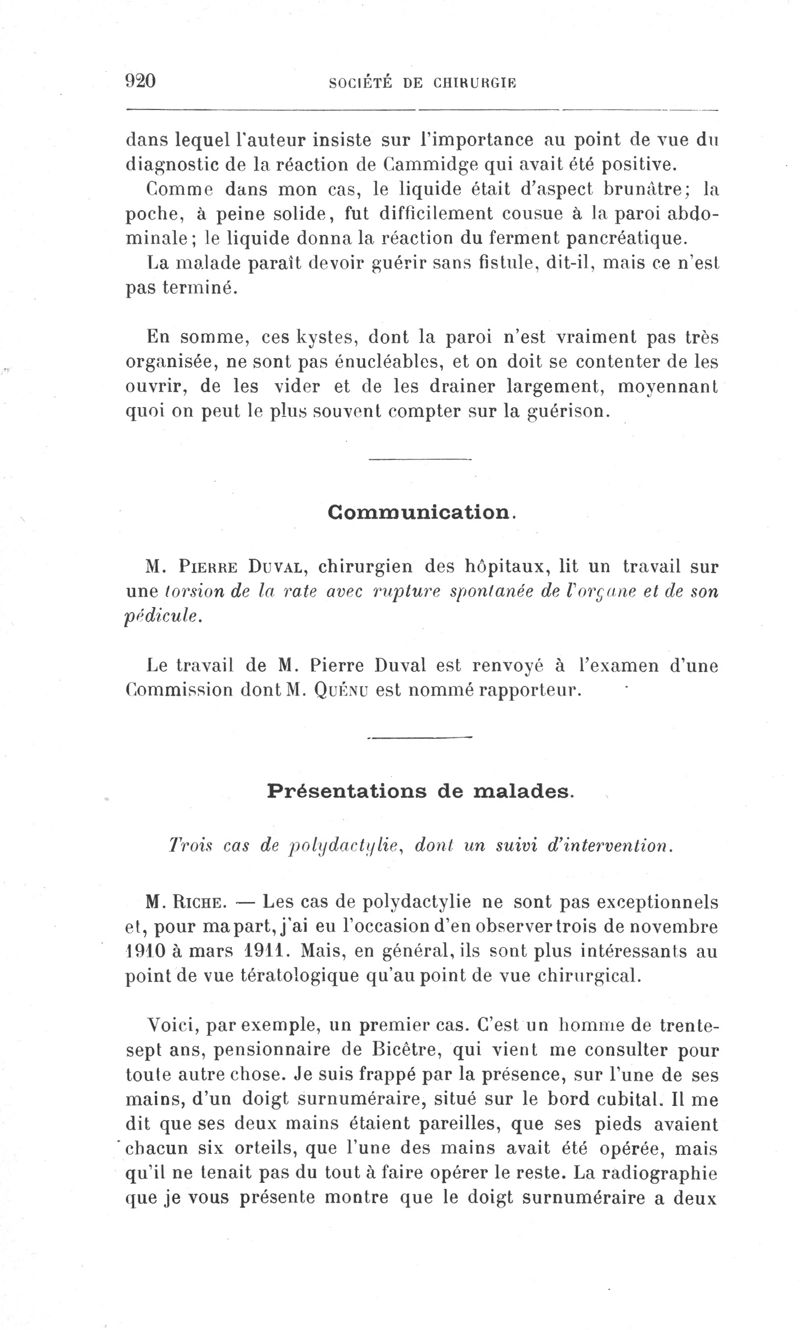 920 SOCIÉTÉ DE CHIRURGIE

dans lequel l'auteur insiste sur l'importance au point de vue du diagnostic de la réaction de Cammidge qui avait été positive.

Comme dans mon cas, le liquide était d'aspect brunâtre; la poche, à peine solide, fut difficilement cousue à la paroi abdominale; le liquide donna la réaction du ferment pancréatique.

La malade paraît devoir guérir sans fistule, dit-il, mais ce n'est pas terminé.

En somme, ces kystes, dont la paroi n'est vraiment pas très organisée, ne sont pas énucléables, et on doit se contenter de les ouvrir, de les vider et de les drainer largement, moyennant quoi on peut le plus souvent compter sur la guérison.

Communication.

M. Pierre Duval, chirurgien des hôpitaux, lit un travail sur une torsion de la rate avec rupture spontanée de l'organe et de son pédicule.

Le travail de M. Pierre Duval est renvoyé à l'examen d'une Commission dont M. Quénu est nommé rapporteur.

Présentations de malades.

Trois cas de polydactylie, dont un suivi d'intervention.

M. Riche. — Les cas de polydactylie ne sont pas exceptionnels et, pour ma part, j'ai eu l'occasion d'en observer trois de novembre 1910 à mars 1911. Mais, en général, ils sont plus intéressants au point de vue tératologique qu'au point de vue chirurgical.

Voici, par exemple, un premier cas. C'est un homme de trente-sept ans, pensionnaire de Bicêtre, qui vient me consulter pour toute autre chose. Je suis frappé par la présence, sur l'une de ses mains, d'un doigt surnuméraire, situé sur le bord cubital. Il me dit que ses deux mains étaient pareilles, que ses pieds avaient chacun six orteils, que l'une des mains avait été opérée, mais qu'il ne tenait pas du tout à faire opérer le reste. La radiographie que je vous présente montre que le doigt surnuméraire a deux